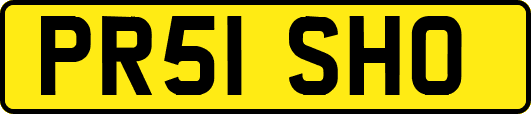 PR51 SHO